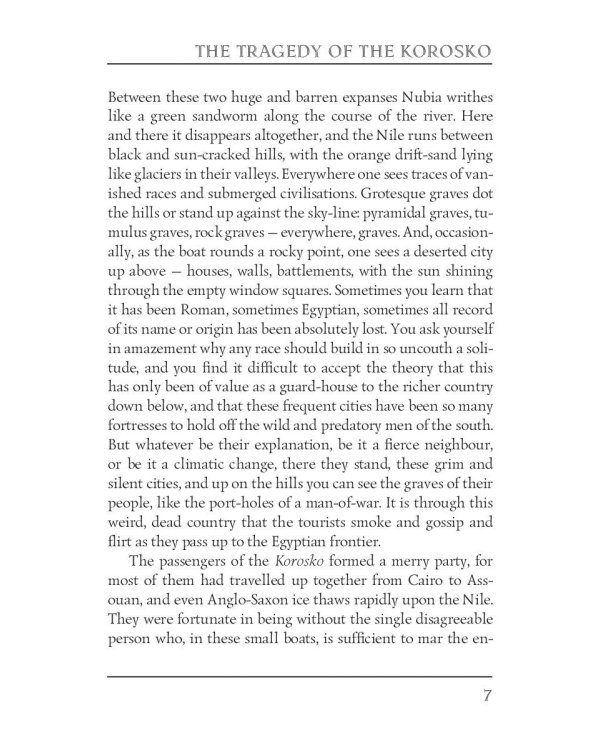 THE TRAGEDY OF THE KOROSKO

Between these two huge and barren expanses Nubia writhes like a green sandworm along the course of the river. Here and there it disappears altogether, and the Nile runs between black and sun-cracked hills, with the orange drift-sand lying like glaciers in their valleys. Everywhere one sees traces of vanished races and submerged civilisations. Grotesque graves dot the hills or stand up against the sky-line: pyramidal graves, tumulus graves, rock graves — everywhere, graves. And, occasionally, as the boat rounds a rocky point, one sees a deserted city up above — houses, walls, battlements, with the sun shining through the empty window squares. Sometimes you learn that it has been Roman, sometimes Egyptian, sometimes all record of its name or origin has been absolutely lost. You ask yourself in amazement why any race should build in so uncouth a solitude, and you find it difficult to accept the theory that this has only been of value as a guard-house to the richer country down below, and that these frequent cities have been so many fortresses to hold off the wild and predatory men of the south. But whatever be their explanation, be it a fierce neighbour, or be it a climatic change, there they stand, these grim and silent cities, and up on the hills you can see the graves of their people, like the port-holes of a man-of-war. It is through this weird, dead country that the tourists smoke and gossip and flirt as they pass up to the Egyptian frontier.

The passengers of the Korosko formed a merry party, for most of them had travelled up together from Cairo to Assouan, and even Anglo-Saxon ice thaws rapidly upon the Nile. They were fortunate in being without the single disagreeable person who, in these small boats, is sufficient to mar the en-

7